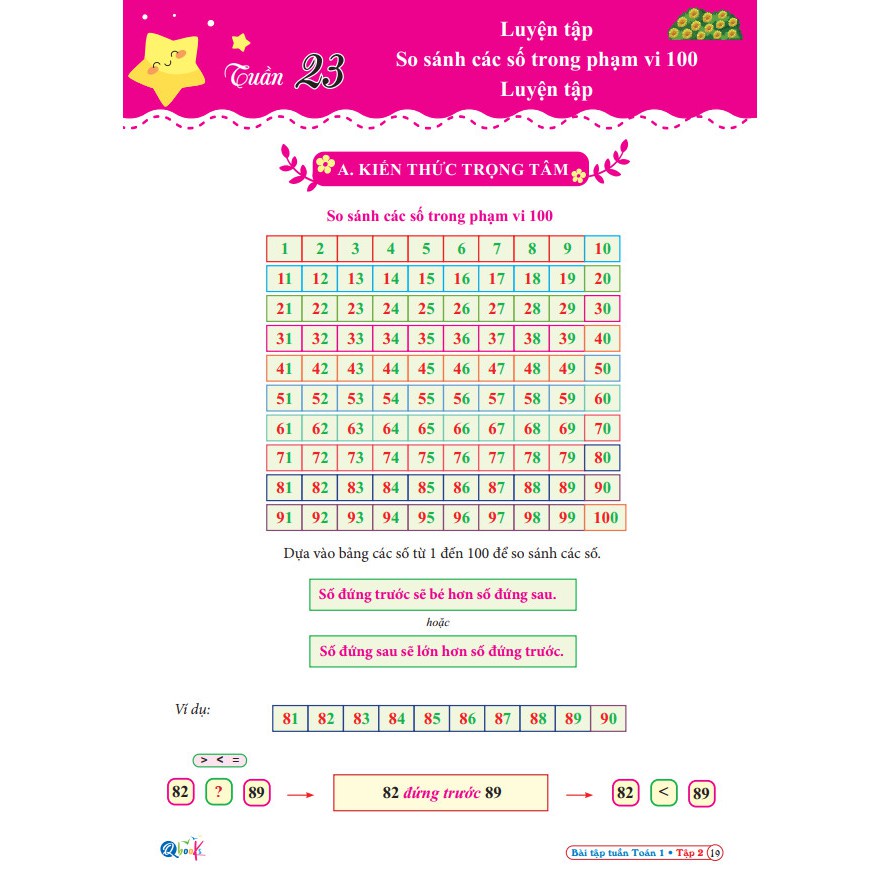 Tuần 23

Luyện tập
So sánh các số trong phạm vi 100
Luyện tập

A. KIẾN THỨC TRỌNG TÂM

So sánh các số trong phạm vi 100

| 1 | 2 | 3 | 4 | 5 | 6 | 7 | 8 | 9 | 10 |
|---|---|---|---|---|---|---|---|---|---|
| 11 | 12 | 13 | 14 | 15 | 16 | 17 | 18 | 19 | 20 |
| 21 | 22 | 23 | 24 | 25 | 26 | 27 | 28 | 29 | 30 |
| 31 | 32 | 33 | 34 | 35 | 36 | 37 | 38 | 39 | 40 |
| 41 | 42 | 43 | 44 | 45 | 46 | 47 | 48 | 49 | 50 |
| 51 | 52 | 53 | 54 | 55 | 56 | 57 | 58 | 59 | 60 |
| 61 | 62 | 63 | 64 | 65 | 66 | 67 | 68 | 69 | 70 |
| 71 | 72 | 73 | 74 | 75 | 76 | 77 | 78 | 79 | 80 |
| 81 | 82 | 83 | 84 | 85 | 86 | 87 | 88 | 89 | 90 |
| 91 | 92 | 93 | 94 | 95 | 96 | 97 | 98 | 99 | 100 |

Dựa vào bảng các số từ 1 đến 100 để so sánh các số.

Số đứng trước sẽ bé hơn số đứng sau.

hoặc

Số đứng sau sẽ lớn hơn số đứng trước.

Ví dụ:

| 81 | 82 | 83 | 84 | 85 | 86 | 87 | 88 | 89 | 90 |
|---|---|---|---|---|---|---|---|---|---|

> < =

82 ? 89 → 82 đứng trước 89 → 82 < 89

Bài tập tuần Toán 1 • Tập 2 19